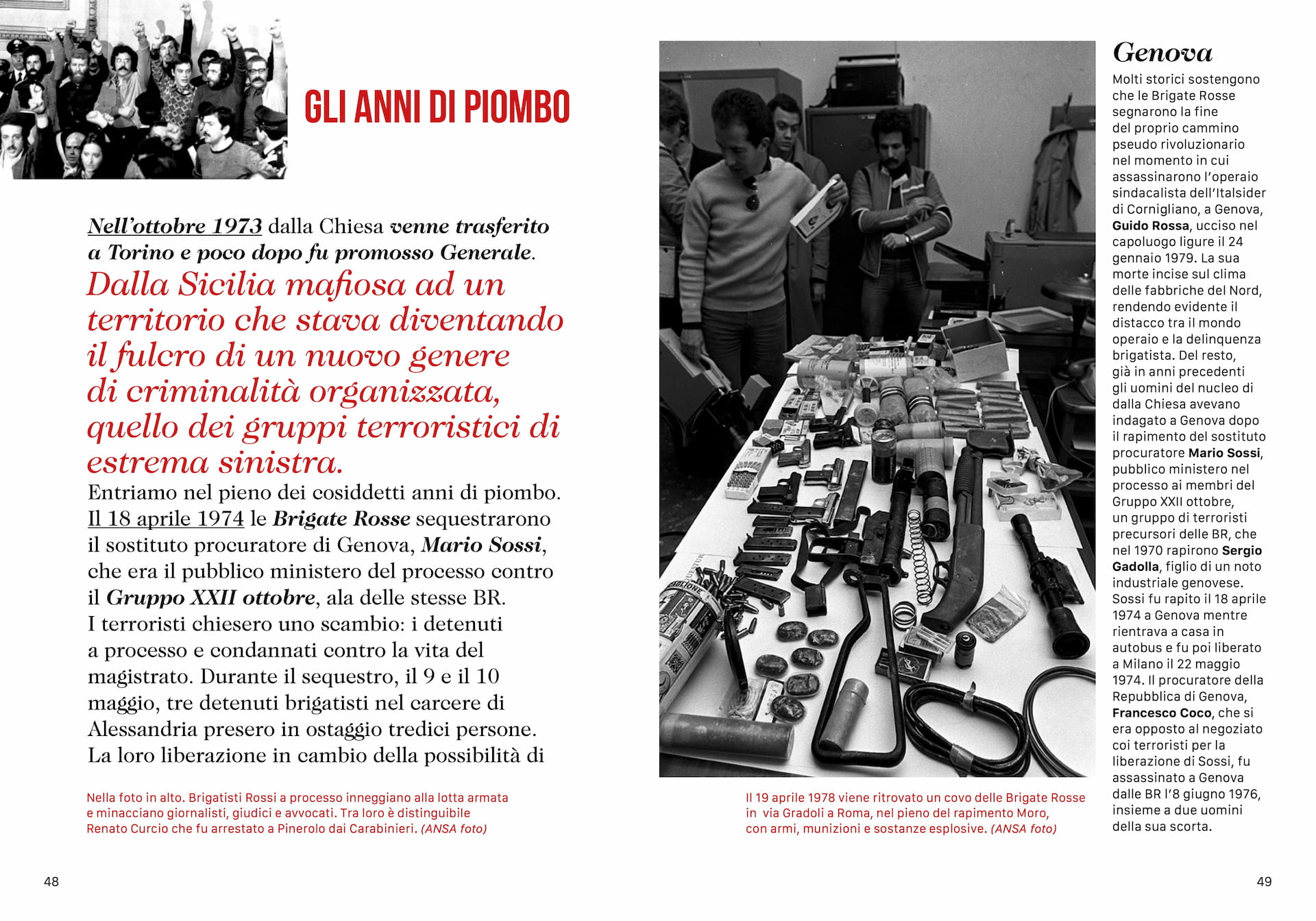 GLI ANNI DI PIOMBO

Nell'ottobre 1973 dalla Chiesa venne trasferito a Torino e poco dopo fu promosso Generale.

Dalla Sicilia mafiosa ad un territorio che stava diventando il fulcro di un nuovo genere di criminalità organizzata, quello dei gruppi terroristici di estrema sinistra.

Entriamo nel pieno dei cosiddetti anni di piombo. Il 18 aprile 1974 le Brigate Rosse sequestrarono il sostituto procuratore di Genova, Mario Sossi, che era il pubblico ministero del processo contro il Gruppo XXII ottobre, ala delle stesse BR. I terroristi chiesero uno scambio: i detenuti a processo e condannati contro la vita del magistrato. Durante il sequestro, il 9 e il 10 maggio, tre detenuti brigatisti nel carcere di Alessandria presero in ostaggio tredici persone. La loro liberazione in cambio della possibilità di

Nella foto in alto. Brigatisti Rossi a processo inneggiano alla lotta armata e minacciano giornalisti, giudici e avvocati. Tra loro è distinguibile Renato Curcio che fu arrestato a Pinerolo dai Carabinieri. (ANSA foto)

48

Il 19 aprile 1978 viene ritrovato un covo delle Brigate Rosse in via Gradoli a Roma, nel pieno del rapimento Moro, con armi, munizioni e sostanze esplosive. (ANSA foto)

Genova
Molti storici sostengono che le Brigate Rosse segnarono la fine del proprio cammino pseudo rivoluzionario nel momento in cui assassinarono l'operaio sindacalista dell'Italsider di Cornigliano, a Genova, Guido Rossa, ucciso nel capoluogo ligure il 24 gennaio 1979. La sua morte incise sul clima delle fabbriche del Nord, rendendo evidente il distacco tra il mondo operaio e la delinquenza brigatista. Del resto, già in anni precedenti gli uomini del nucleo di dalla Chiesa avevano indagato a Genova dopo il rapimento del sostituto procuratore Mario Sossi, pubblico ministero nel processo ai membri del Gruppo XXII ottobre, un gruppo di terroristi precursori delle BR, che nel 1970 rapirono Sergio Gadolla, figlio di un noto industriale genovese. Sossi fu rapito il 18 aprile 1974 a Genova mentre rientrava a casa in autobus e fu poi liberato a Milano il 22 maggio 1974. Il procuratore della Repubblica di Genova, Francesco Coco, che si era opposto al negoziato coi terroristi per la liberazione di Sossi, fu assassinato a Genova dalle BR l'8 giugno 1976, insieme a due uomini della sua scorta.

49